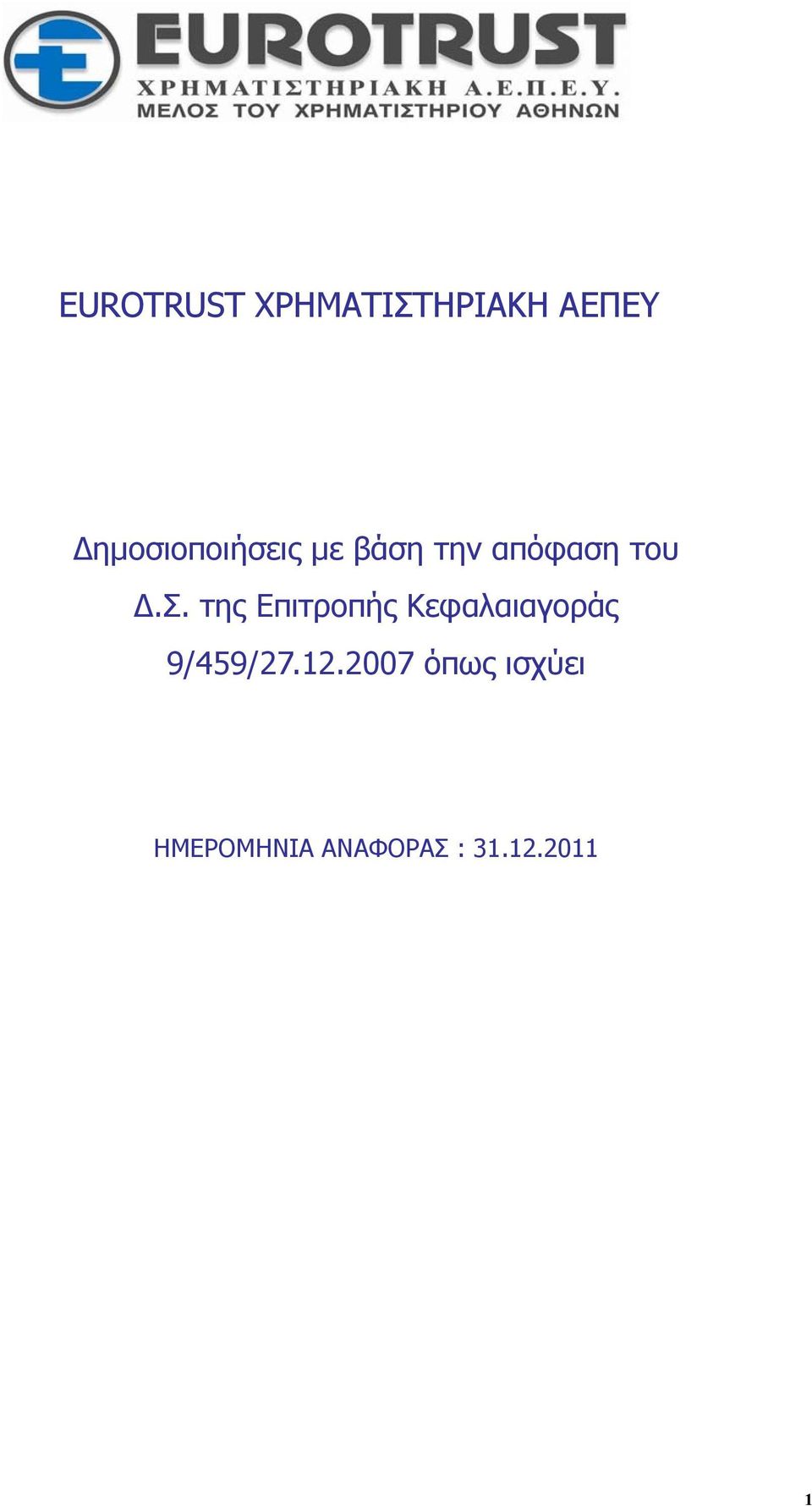 EUROTRUST
ΧΡΗΜΑΤΙΣΤΗΡΙΑΚΗ Α.Ε.Π.Ε.Υ.
ΜΕΛΟΣ ΤΟΥ ΧΡΗΜΑΤΙΣΤΗΡΙΟΥ ΑΘΗΝΩΝ

EUROTRUST ΧΡΗΜΑΤΙΣΤΗΡΙΑΚΗ ΑΕΠΕΥ

Δημοσιοποιήσεις με βάση την απόφαση του Δ.Σ. της Επιτροπής Κεφαλαιαγοράς 9/459/27.12.2007 όπως ισχύει

ΗΜΕΡΟΜΗΝΙΑ ΑΝΑΦΟΡΑΣ : 31.12.2011

1